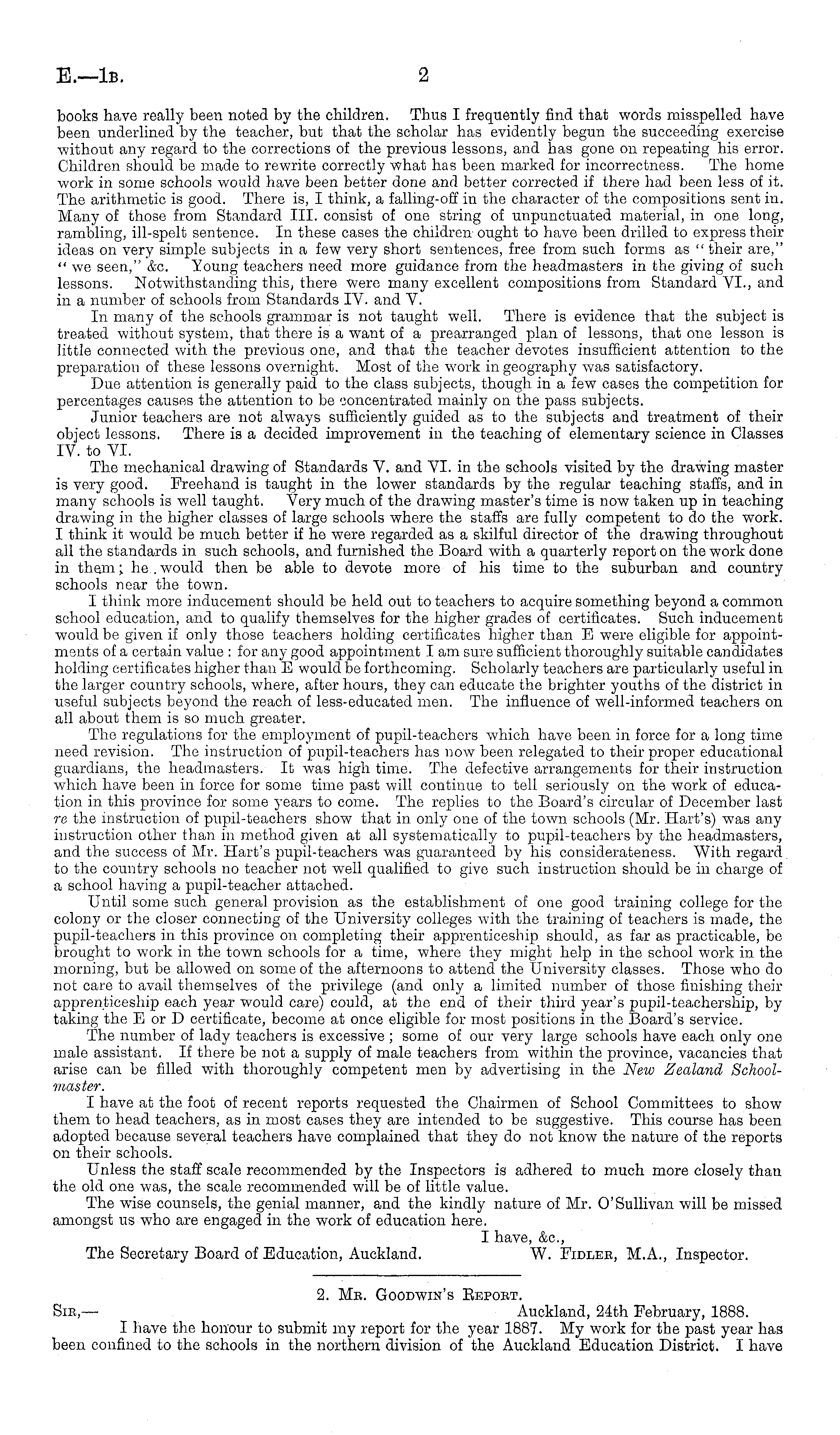 E.—1B. 2

books have really been noted by the children. Thus I frequently find that words misspelled have been underlined by the teacher, but that the scholar has evidently begun the succeeding exercise without any regard to the corrections of the previous lessons, and has gone on repeating his error. Children should be made to rewrite correctly what has been marked for incorrectness. The home work in some schools would have been better done and better corrected if there had been less of it. The arithmetic is good. There is, I think, a falling-off in the character of the compositions sent in. Many of those from Standard III. consist of one string of unpunctuated material, in one long, rambling, ill-spelt sentence. In these cases the children ought to have been drilled to express their ideas on very simple subjects in a few very short sentences, free from such forms as "their are," "we seen," &c. Young teachers need more guidance from the headmasters in the giving of such lessons. Notwithstanding this, there were many excellent compositions from Standard VI., and in a number of schools from Standards IV. and V.

In many of the schools grammar is not taught well. There is evidence that the subject is treated without system, that there is a want of a prearranged plan of lessons, that one lesson is little connected with the previous one, and that the teacher devotes insufficient attention to the preparation of these lessons overnight. Most of the work in geography was satisfactory.

Due attention is generally paid to the class subjects, though in a few cases the competition for percentages causes the attention to be concentrated mainly on the pass subjects.

Junior teachers are not always sufficiently guided as to the subjects and treatment of their object lessons. There is a decided improvement in the teaching of elementary science in Classes IV. to VI.

The mechanical drawing of Standards V. and VI. in the schools visited by the drawing master is very good. Freehand is taught in the lower standards by the regular teaching staffs, and in many schools is well taught. Very much of the drawing master's time is now taken up in teaching drawing in the higher classes of large schools where the staffs are fully competent to do the work. I think it would be much better if he were regarded as a skilful director of the drawing throughout all the standards in such schools, and furnished the Board with a quarterly report on the work done in them; he would then be able to devote more of his time to the suburban and country schools near the town.

I think more inducement should be held out to teachers to acquire something beyond a common school education, and to qualify themselves for the higher grades of certificates. Such inducement would be given if only those teachers holding certificates higher than E were eligible for appointments of a certain value: for any good appointment I am sure sufficient thoroughly suitable candidates holding certificates higher than E would be forthcoming. Scholarly teachers are particularly useful in the larger country schools, where, after hours, they can educate the brighter youths of the district in useful subjects beyond the reach of less-educated men. The influence of well-informed teachers on all about them is so much greater.

The regulations for the employment of pupil-teachers which have been in force for a long time need revision. The instruction of pupil-teachers has now been relegated to their proper educational guardians, the headmasters. It was high time. The defective arrangements for their instruction which have been in force for some time past will continue to tell seriously on the work of education in this province for some years to come. The replies to the Board's circular of December last re the instruction of pupil-teachers show that in only one of the town schools (Mr. Hart's) was any instruction other than in method given at all systematically to pupil-teachers by the headmasters, and the success of Mr. Hart's pupil-teachers was guaranteed by his considerateness. With regard to the country schools no teacher not well qualified to give such instruction should be in charge of a school having a pupil-teacher attached.

Until some such general provision as the establishment of one good training college for the colony or the closer connecting of the University colleges with the training of teachers is made, the pupil-teachers in this province on completing their apprenticeship should, as far as practicable, be brought to work in the town schools for a time, where they might help in the school work in the morning, but be allowed on some of the afternoons to attend the University classes. Those who do not care to avail themselves of the privilege (and only a limited number of those finishing their apprenticeship each year would care) could, at the end of their third year's pupil-teachership, by taking the E or D certificate, become at once eligible for most positions in the Board's service.

The number of lady teachers is excessive; some of our very large schools have each only one male assistant. If there be not a supply of male teachers from within the province, vacancies that arise can be filled with thoroughly competent men by advertising in the New Zealand Schoolmaster.

I have at the foot of recent reports requested the Chairmen of School Committees to show them to head teachers, as in most cases they are intended to be suggestive. This course has been adopted because several teachers have complained that they do not know the nature of the reports on their schools.

Unless the staff scale recommended by the Inspectors is adhered to much more closely than the old one was, the scale recommended will be of little value.

The wise counsels, the genial manner, and the kindly nature of Mr. O'Sullivan will be missed amongst us who are engaged in the work of education here.

I have, &c.,
The Secretary Board of Education, Auckland. W. FIDLER, M.A., Inspector.

2. MR. GOODWIN'S REPORT.
SIR,— Auckland, 24th February, 1888.
I have the honour to submit my report for the year 1887. My work for the past year has been confined to the schools in the northern division of the Auckland Education District. I have